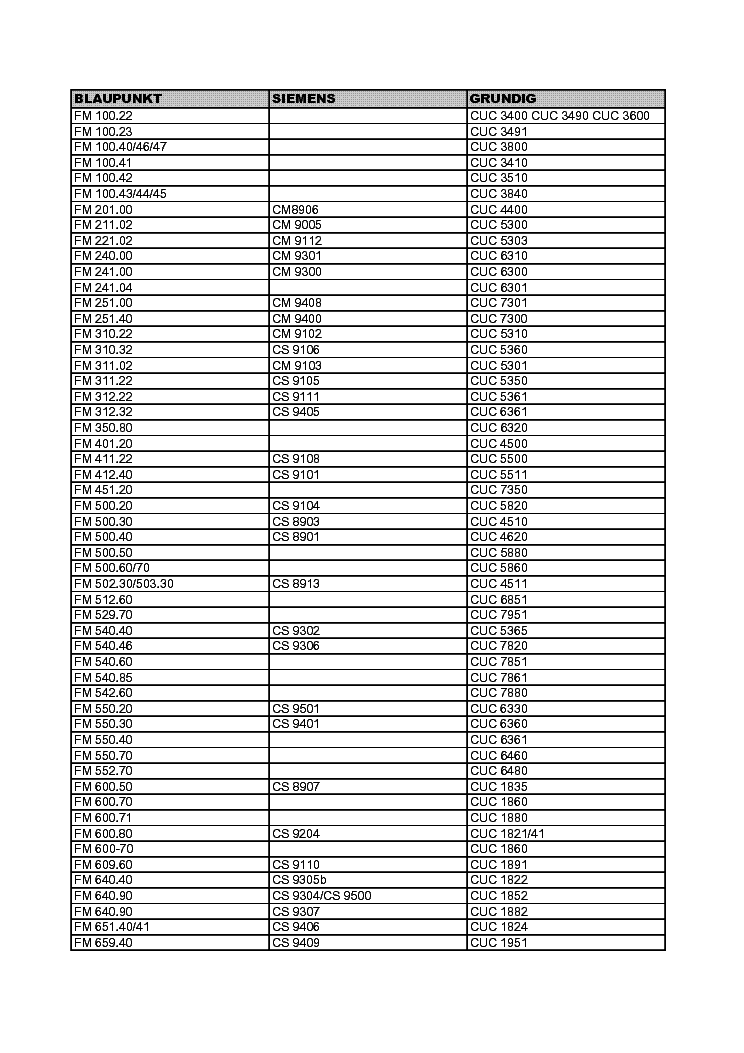 | BLAUPUNKT | SIEMENS | GRUNDIG |
|---|---|---|
| FM 100.22 | | CUC 3400 CUC 3490 CUC 3600 |
| FM 100.23 | | CUC 3491 |
| FM 100.40/46/47 | | CUC 3800 |
| FM 100.41 | | CUC 3410 |
| FM 100.42 | | CUC 3510 |
| FM 100.43/44/45 | | CUC 3840 |
| FM 201.00 | CM8906 | CUC 4400 |
| FM 211.02 | CM 9005 | CUC 5300 |
| FM 221.02 | CM 9112 | CUC 5303 |
| FM 240.00 | CM 9301 | CUC 6310 |
| FM 241.00 | CM 9300 | CUC 6300 |
| FM 241.04 | | CUC 6301 |
| FM 251.00 | CM 9408 | CUC 7301 |
| FM 251.40 | CM 9400 | CUC 7300 |
| FM 310.22 | CM 9102 | CUC 5310 |
| FM 310.32 | CS 9106 | CUC 5360 |
| FM 311.02 | CM 9103 | CUC 5301 |
| FM 311.22 | CS 9105 | CUC 5350 |
| FM 312.22 | CS 9111 | CUC 5361 |
| FM 312.32 | CS 9405 | CUC 6361 |
| FM 350.80 | | CUC 6320 |
| FM 401.20 | | CUC 4500 |
| FM 411.22 | CS 9108 | CUC 5500 |
| FM 412.40 | CS 9101 | CUC 5511 |
| FM 451.20 | | CUC 7350 |
| FM 500.20 | CS 9104 | CUC 5820 |
| FM 500.30 | CS 8903 | CUC 4510 |
| FM 500.40 | CS 8901 | CUC 4620 |
| FM 500.50 | | CUC 5880 |
| FM 500.60/70 | | CUC 5860 |
| FM 502.30/503.30 | CS 8913 | CUC 4511 |
| FM 512.60 | | CUC 6851 |
| FM 529.70 | | CUC 7951 |
| FM 540.40 | CS 9302 | CUC 5365 |
| FM 540.46 | CS 9306 | CUC 7820 |
| FM 540.60 | | CUC 7851 |
| FM 540.85 | | CUC 7861 |
| FM 542.60 | | CUC 7880 |
| FM 550.20 | CS 9501 | CUC 6330 |
| FM 550.30 | CS 9401 | CUC 6360 |
| FM 550.40 | | CUC 6361 |
| FM 550.70 | | CUC 6460 |
| FM 552.70 | | CUC 6480 |
| FM 600.50 | CS 8907 | CUC 1835 |
| FM 600.70 | | CUC 1860 |
| FM 600.71 | | CUC 1880 |
| FM 600.80 | CS 9204 | CUC 1821/41 |
| FM 600-70 | | CUC 1860 |
| FM 609.60 | CS 9110 | CUC 1891 |
| FM 640.40 | CS 9305b | CUC 1822 |
| FM 640.90 | CS 9304/CS 9500 | CUC 1852 |
| FM 640.90 | CS 9307 | CUC 1882 |
| FM 651.40/41 | CS 9406 | CUC 1824 |
| FM 659.40 | CS 9409 | CUC 1951 |